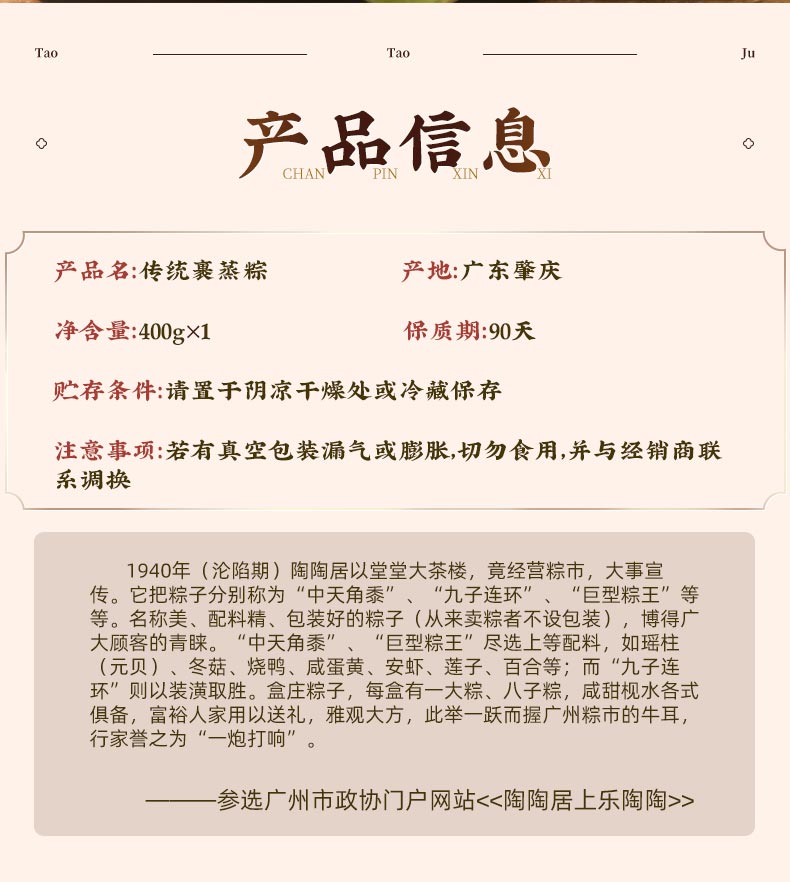 Tao Tao Ju

产品信息
CHAN PIN XIN XI

产品名:传统裹蒸粽

产地:广东肇庆

净含量:400g×1

保质期:90天

贮存条件:请置于阴凉干燥处或冷藏保存

注意事项:若有真空包装漏气或膨胀,切勿食用,并与经销商联系调换

1940年（沦陷期）陶陶居以堂堂大茶楼，竟经营粽市，大事宣传。它把粽子分别称为“中天角黍”、“九子连环”、“巨型粽王”等等。名称美、配料精、包装好的粽子（从来卖粽者不设包装），博得广大顾客的青睐。“中天角黍”、“巨型粽王”尽选上等配料，如瑶柱（元贝）、冬菇、烧鸭、咸蛋黄、安虾、莲子、百合等；而“九子连环”则以装潢取胜。盒庄粽子，每盒有一大粽、八子粽，咸甜枧水各式俱备，富裕人家用以送礼，雅观大方，此举一跃而握广州粽市的牛耳，行家誉之为“一炮打响”。

———参选广州市政协门户网站<<陶陶居上乐陶陶>>